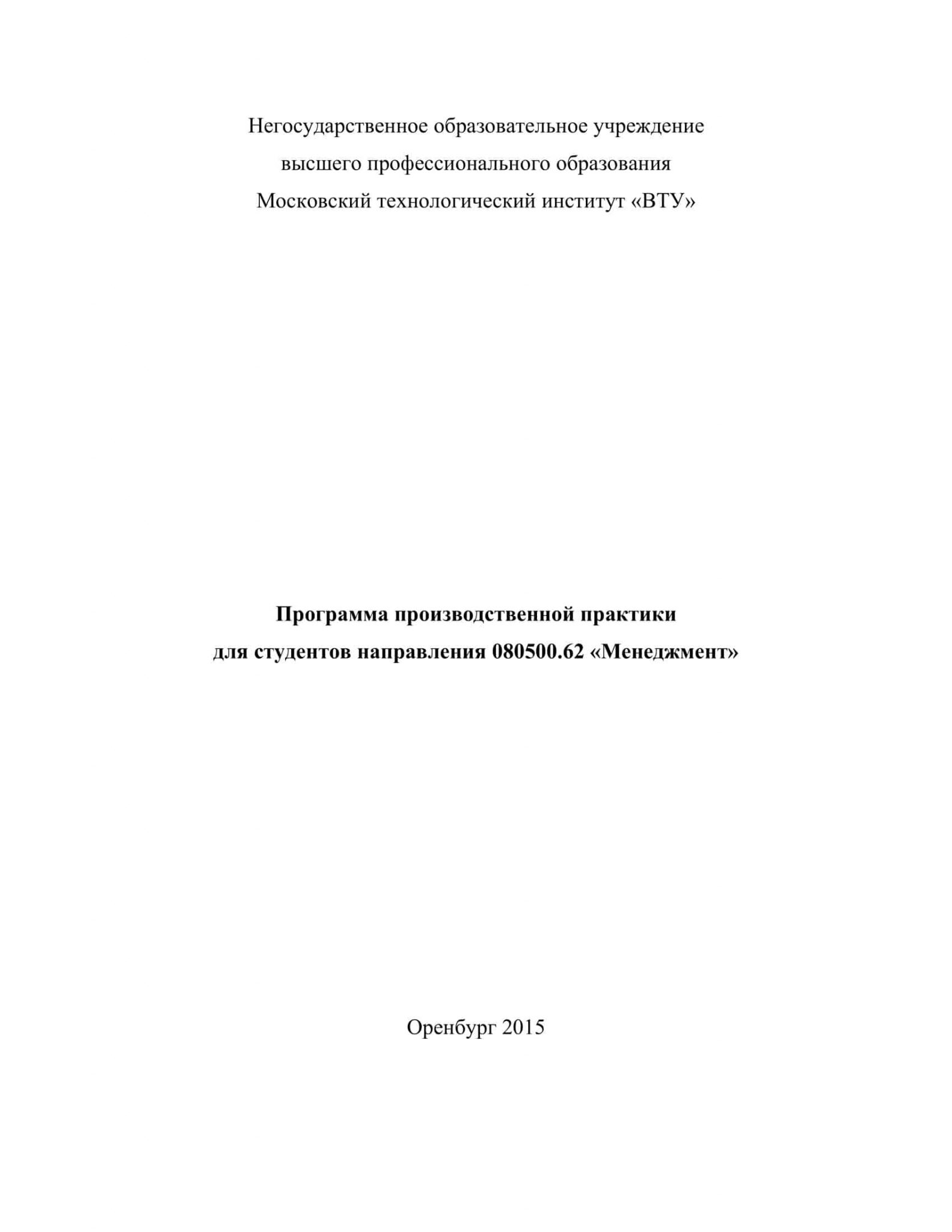 Негосударственное образовательное учреждение
высшего профессионального образования
Московский технологический институт «ВТУ»

Программа производственной практики
для студентов направления 080500.62 «Менеджмент»

Оренбург 2015